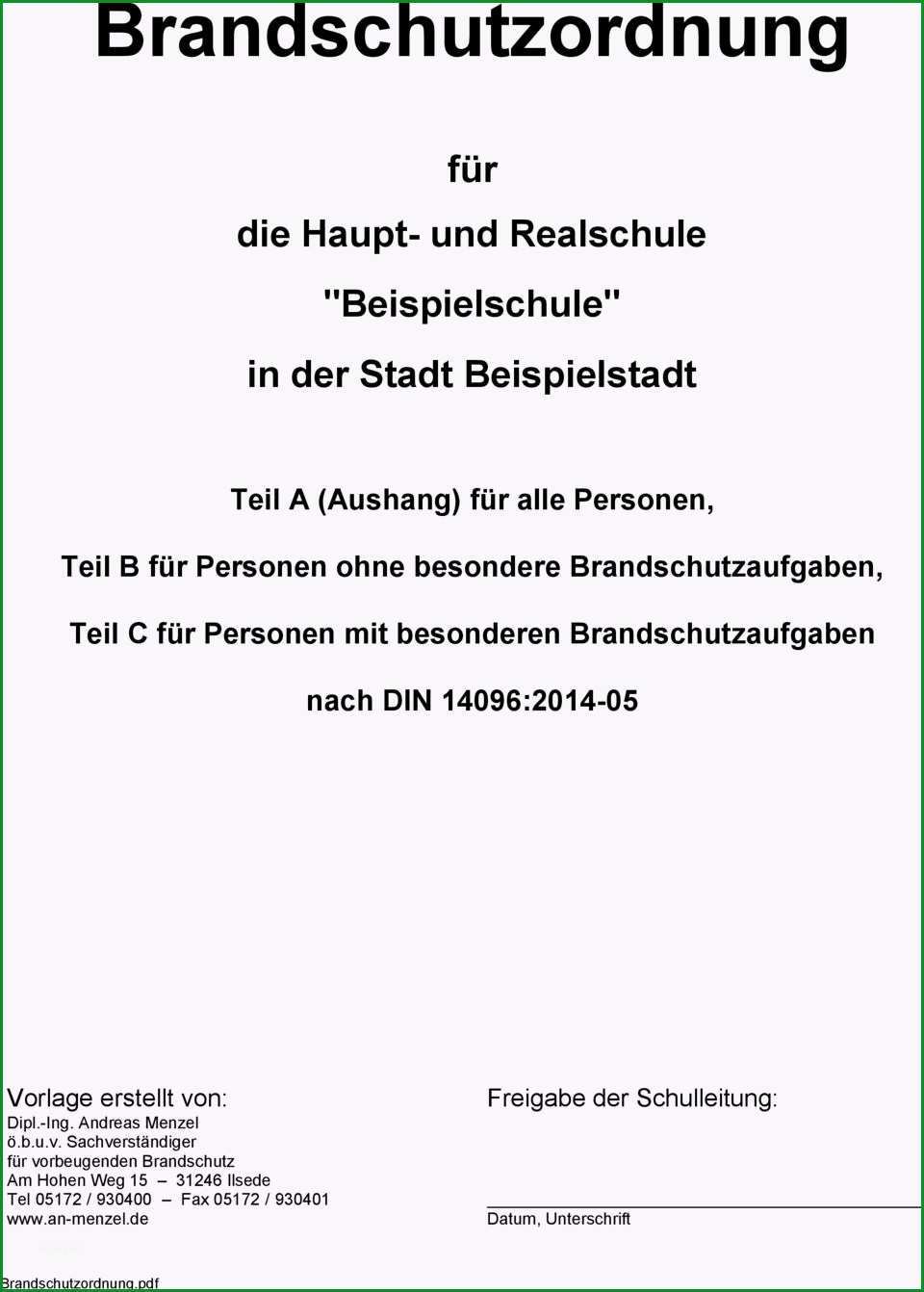 Brandschutzordnung

für

die Haupt- und Realschule

"Beispielschule"

in der Stadt Beispielstadt

Teil A (Aushang) für alle Personen,

Teil B für Personen ohne besondere Brandschutzaufgaben,

Teil C für Personen mit besonderen Brandschutzaufgaben

nach DIN 14096:2014-05

Vorlage erstellt von:
Dipl.-Ing. Andreas Menzel
ö.b.u.v. Sachverständiger
für vorbeugenden Brandschutz
Am Hohen Weg 15 – 31246 Ilsede
Tel 05172 / 930400 – Fax 05172 / 930401
www.an-menzel.de

Freigabe der Schulleitung:

Datum, Unterschrift

Brandschutzordnung.pdf